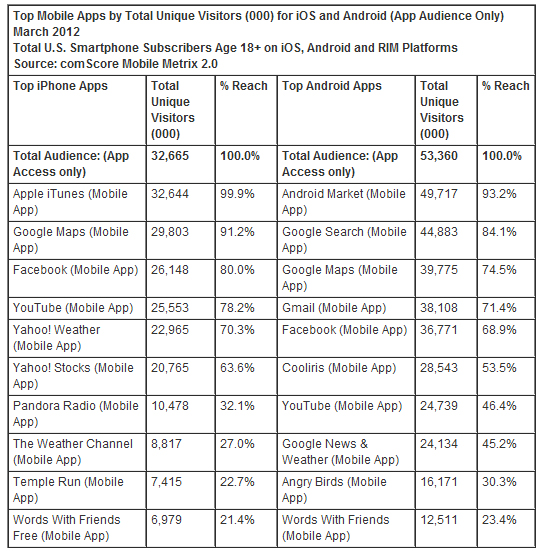 Top Mobile Apps by Total Unique Visitors (000) for iOS and Android (App Audience Only)
March 2012
Total U.S. Smartphone Subscribers Age 18+ on iOS, Android and RIM Platforms
Source: comScore Mobile Metrix 2.0

| Top iPhone Apps | Total Unique Visitors (000) | % Reach | Top Android Apps | Total Unique Visitors (000) | % Reach |
|---|---|---|---|---|---|
| Total Audience: (App Access only) | 32,665 | 100.0% | Total Audience: (App Access only) | 53,360 | 100.0% |
| Apple iTunes (Mobile App) | 32,644 | 99.9% | Android Market (Mobile App) | 49,717 | 93.2% |
| Google Maps (Mobile App) | 29,803 | 91.2% | Google Search (Mobile App) | 44,883 | 84.1% |
| Facebook (Mobile App) | 26,148 | 80.0% | Google Maps (Mobile App) | 39,775 | 74.5% |
| YouTube (Mobile App) | 25,553 | 78.2% | Gmail (Mobile App) | 38,108 | 71.4% |
| Yahoo! Weather (Mobile App) | 22,965 | 70.3% | Facebook (Mobile App) | 36,771 | 68.9% |
| Yahoo! Stocks (Mobile App) | 20,765 | 63.6% | Cooliris (Mobile App) | 28,543 | 53.5% |
| Pandora Radio (Mobile App) | 10,478 | 32.1% | YouTube (Mobile App) | 24,739 | 46.4% |
| The Weather Channel (Mobile App) | 8,817 | 27.0% | Google News & Weather (Mobile App) | 24,134 | 45.2% |
| Temple Run (Mobile App) | 7,415 | 22.7% | Angry Birds (Mobile App) | 16,171 | 30.3% |
| Words With Friends Free (Mobile App) | 6,979 | 21.4% | Words With Friends (Mobile App) | 12,511 | 23.4% |